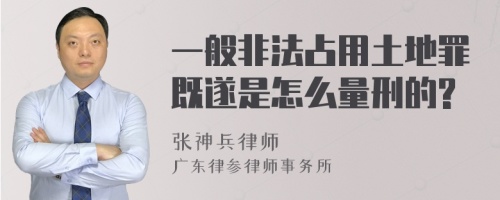 一般非法占用土地罪既遂是怎么量刑的?

张神兵律师
广东律参律师事务所